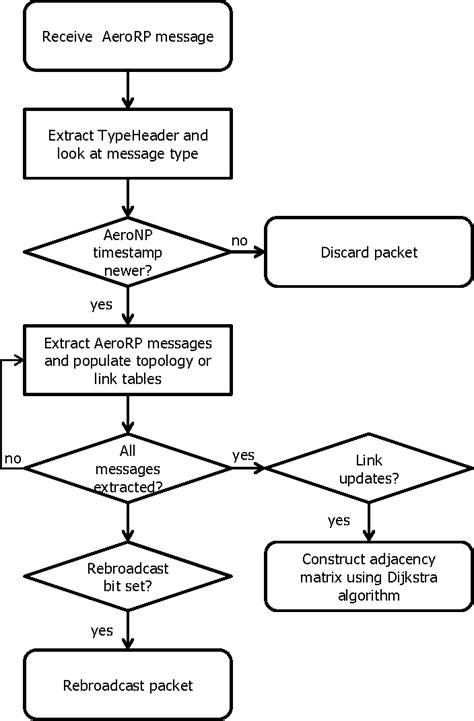 Receive AeroRP message

Extract TypeHeader and look at message type

AeroNP timestamp newer?

no

Discard packet

yes

Extract AeroRP messages and populate topology or link tables

no

All messages extracted?

yes

Link updates?

yes

Construct adjacency matrix using Dijkstra algorithm

Rebroadcast bit set?

yes

Rebroadcast packet